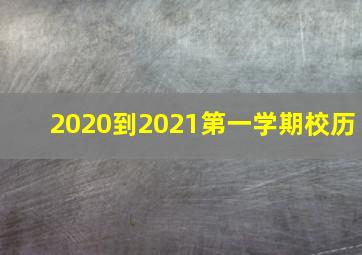 2020到2021第一学期校历